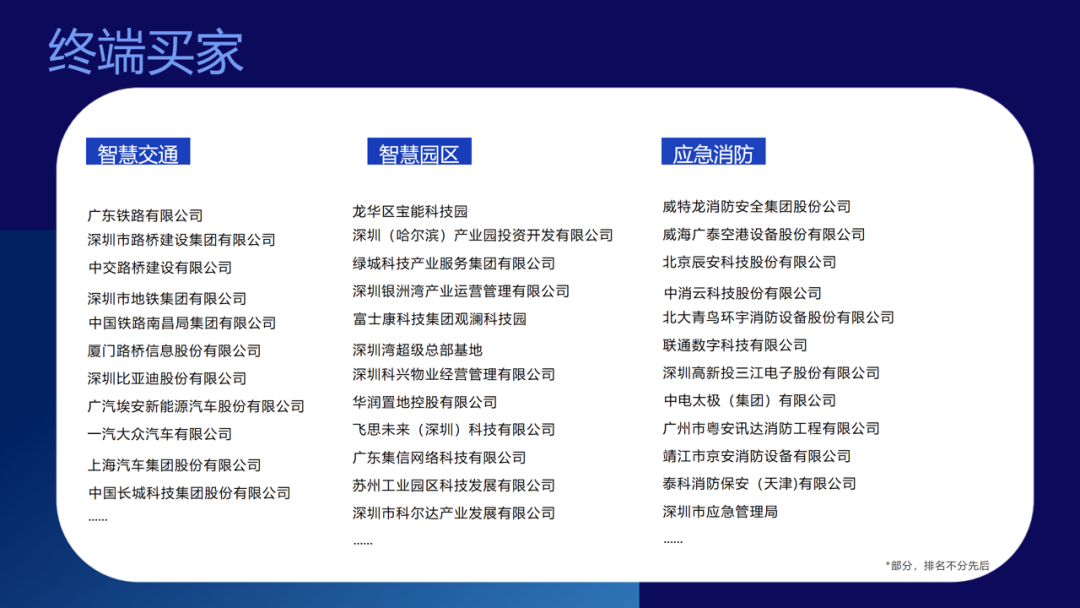 终端买家

智慧交通

广东铁路有限公司
深圳市路桥建设集团有限公司
中交路桥建设有限公司
深圳市地铁集团有限公司
中国铁路南昌局集团有限公司
厦门路桥信息股份有限公司
深圳比亚迪股份有限公司
广汽埃安新能源汽车股份有限公司
一汽大众汽车有限公司
上海汽车集团股份有限公司
中国长城科技集团股份有限公司
......

智慧园区

龙华区宝能科技园
深圳（哈尔滨）产业园投资开发有限公司
绿城科技产业服务集团有限公司
深圳银洲湾产业运营管理有限公司
富士康科技集团观澜科技园
深圳湾超级总部基地
深圳科兴物业经营管理有限公司
华润置地控股有限公司
飞思未来（深圳）科技有限公司
广东集信网络科技有限公司
苏州工业园区科技发展有限公司
深圳市科尔达产业发展有限公司
......

应急消防

威特龙消防安全集团股份公司
威海广泰空港设备股份有限公司
北京辰安科技股份有限公司
中消云科技股份有限公司
北大青鸟环宇消防设备股份有限公司
联通数字科技有限公司
深圳高新投三江电子股份有限公司
中电太极（集团）有限公司
广州市粤安讯达消防工程有限公司
靖江市京安消防设备有限公司
泰科消防保安（天津)有限公司
深圳市应急管理局
......

*部分，排名不分先后